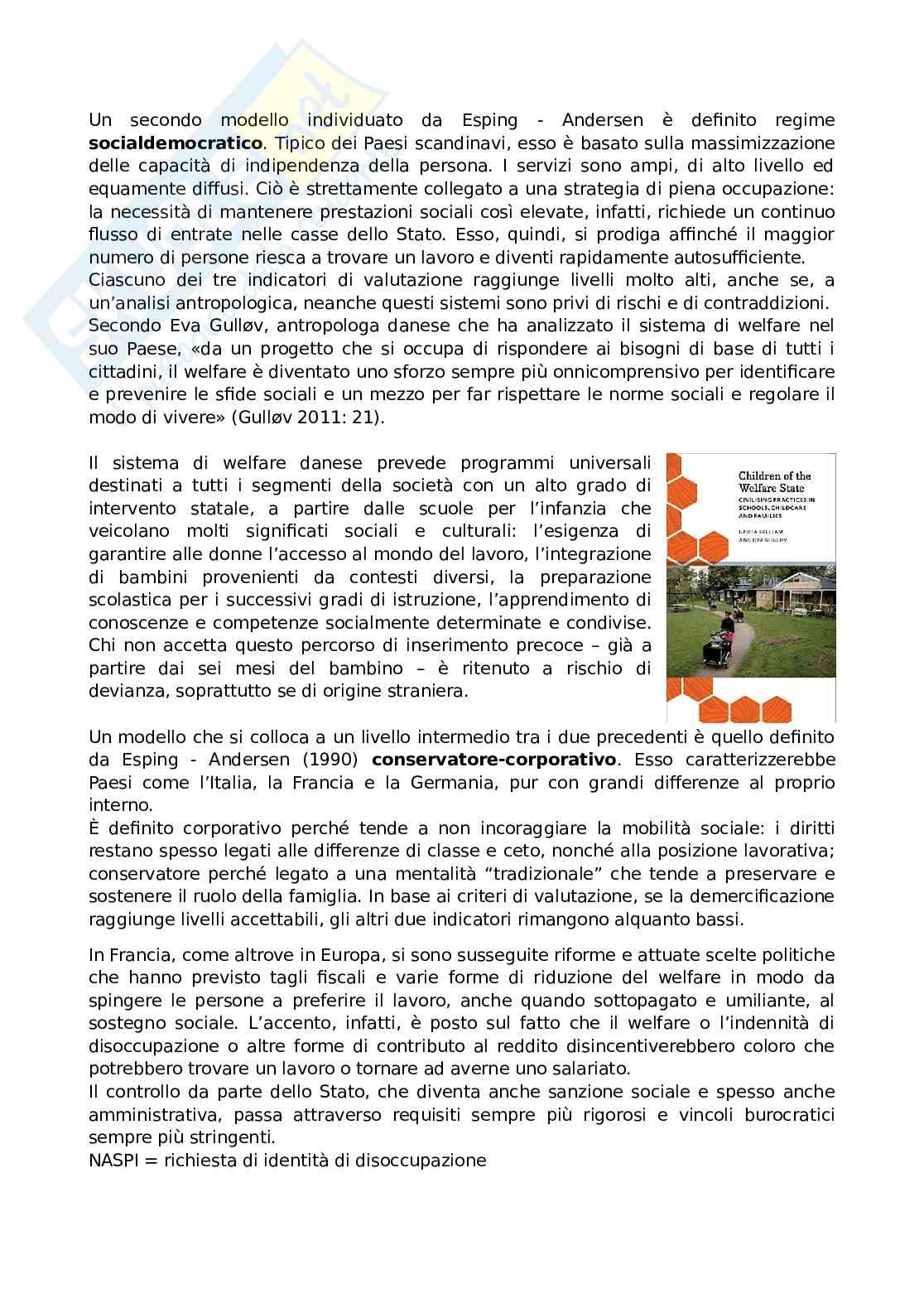 Un secondo modello individuato da Esping - Andersen è definito regime **socialdemocratico**. Tipico dei Paesi scandinavi, esso è basato sulla massimizzazione delle capacità di indipendenza della persona. I servizi sono ampi, di alto livello ed equamente diffusi. Ciò è strettamente collegato a una strategia di piena occupazione: la necessità di mantenere prestazioni sociali così elevate, infatti, richiede un continuo flusso di entrate nelle casse dello Stato. Esso, quindi, si prodiga affinché il maggior numero di persone riesca a trovare un lavoro e diventi rapidamente autosufficiente.
Ciascuno dei tre indicatori di valutazione raggiunge livelli molto alti, anche se, a un'analisi antropologica, neanche questi sistemi sono privi di rischi e di contraddizioni.
Secondo Eva Gulløv, antropologa danese che ha analizzato il sistema di welfare nel suo Paese, «da un progetto che si occupa di rispondere ai bisogni di base di tutti i cittadini, il welfare è diventato uno sforzo sempre più onnicomprensivo per identificare e prevenire le sfide sociali e un mezzo per far rispettare le norme sociali e regolare il modo di vivere» (Gulløv 2011: 21).

Il sistema di welfare danese prevede programmi universali destinati a tutti i segmenti della società con un alto grado di intervento statale, a partire dalle scuole per l'infanzia che veicolano molti significati sociali e culturali: l'esigenza di garantire alle donne l'accesso al mondo del lavoro, l'integrazione di bambini provenienti da contesti diversi, la preparazione scolastica per i successivi gradi di istruzione, l'apprendimento di conoscenze e competenze socialmente determinate e condivise. Chi non accetta questo percorso di inserimento precoce – già a partire dai sei mesi del bambino – è ritenuto a rischio di devianza, soprattutto se di origine straniera.

Children of the Welfare State
CIVILISING PRACTICES IN SCHOOLS, CHILDCARE AND FAMILIES
LAURA GILLIAM AND EVA GULLØV

Un modello che si colloca a un livello intermedio tra i due precedenti è quello definito da Esping - Andersen (1990) **conservatore-corporativo**. Esso caratterizzerebbe Paesi come l'Italia, la Francia e la Germania, pur con grandi differenze al proprio interno.
È definito corporativo perché tende a non incoraggiare la mobilità sociale: i diritti restano spesso legati alle differenze di classe e ceto, nonché alla posizione lavorativa; conservatore perché legato a una mentalità "tradizionale" che tende a preservare e sostenere il ruolo della famiglia. In base ai criteri di valutazione, se la demercificazione raggiunge livelli accettabili, gli altri due indicatori rimangono alquanto bassi.

In Francia, come altrove in Europa, si sono susseguite riforme e attuate scelte politiche che hanno previsto tagli fiscali e varie forme di riduzione del welfare in modo da spingere le persone a preferire il lavoro, anche quando sottopagato e umiliante, al sostegno sociale. L'accento, infatti, è posto sul fatto che il welfare o l'indennità di disoccupazione o altre forme di contributo al reddito disincentiverebbero coloro che potrebbero trovare un lavoro o tornare ad averne uno salariato.
Il controllo da parte dello Stato, che diventa anche sanzione sociale e spesso anche amministrativa, passa attraverso requisiti sempre più rigorosi e vincoli burocratici sempre più stringenti.
NASPI = richiesta di identità di disoccupazione